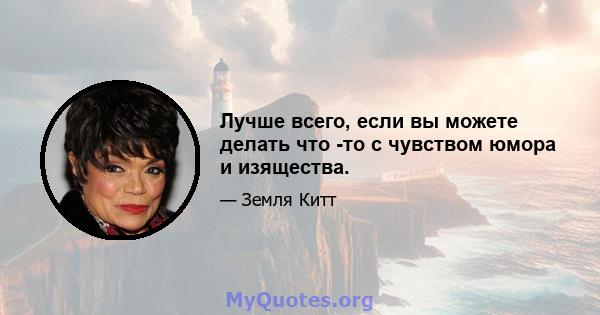 Лучше всего, если вы можете делать что -то с чувством юмора и изящества.

— Земля Китт

MyQuotes.org